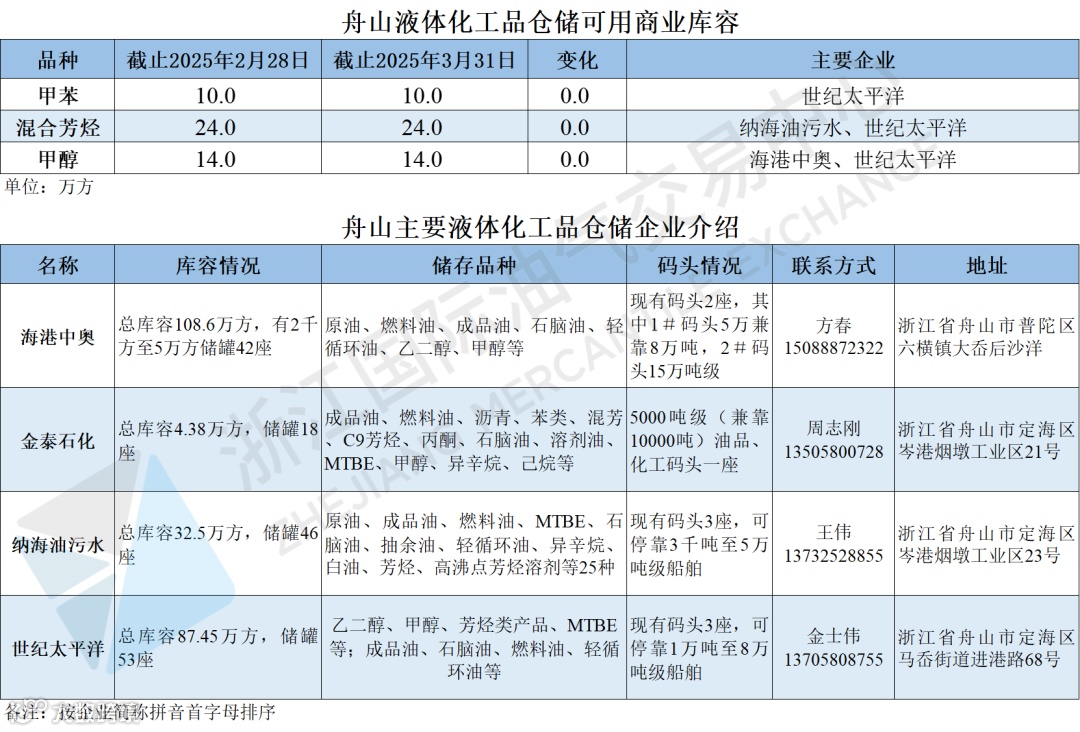 舟山液体化工品仓储可用商业库容

| 品种 | 截止2025年2月28日 | 截止2025年3月31日 | 变化 | 主要企业 |
|---|---|---|---|---|
| 甲苯 | 10.0 | 10.0 | 0.0 | 世纪太平洋 |
| 混合芳烃 | 24.0 | 24.0 | 0.0 | 纳海油污水、世纪太平洋 |
| 甲醇 | 14.0 | 14.0 | 0.0 | 海港中奥、世纪太平洋 |

单位：万方

舟山主要液体化工品仓储企业介绍

| 名称 | 库容情况 | 储存品种 | 码头情况 | 联系方式 | 地址 |
|---|---|---|---|---|---|
| 海港中奥 | 总库容108.6万方，有2千方至5万方储罐42座 | 原油、燃料油、成品油、石脑油、轻循环油、乙二醇、甲醇等 | 现有码头2座，其中1＃码头5万兼靠8万吨，2＃码头15万吨级 | 方春 15088872322 | 浙江省舟山市普陀区六横镇大岙后沙洋 |
| 金泰石化 | 总库容4.38万方，储罐18座 | 成品油、燃料油、沥青、苯类、混芳、C9芳烃、丙酮、石脑油、溶剂油、MTBE、甲醇、异辛烷、己烷等 | 5000吨级（兼靠10000吨）油品、化工码头一座 | 周志刚 13505800728 | 浙江省舟山市定海区岑港烟墩工业区21号 |
| 纳海油污水 | 总库容32.5万方，储罐46座 | 原油、成品油、燃料油、MTBE、石脑油、抽余油、轻循环油、异辛烷、白油、芳烃、高沸点芳烃溶剂等25种 | 现有码头3座，可停靠3千吨至5万吨级船舶 | 王伟 13732528855 | 浙江省舟山市定海区岑港烟墩工业区23号 |
| 世纪太平洋 | 总库容87.45万方，储罐53座 | 乙二醇、甲醇、芳烃类产品、MTBE等；成品油、石脑油、燃料油、轻循环油等 | 现有码头3座，可停靠1万吨至8万吨级船舶 | 金士伟 13705808755 | 浙江省舟山市定海区马岙街道进港路68号 |

备注：按企业简称拼音首字母排序

浙江国际油气交易中心 ZHEJIANG MERCANTILE EXCHANGE